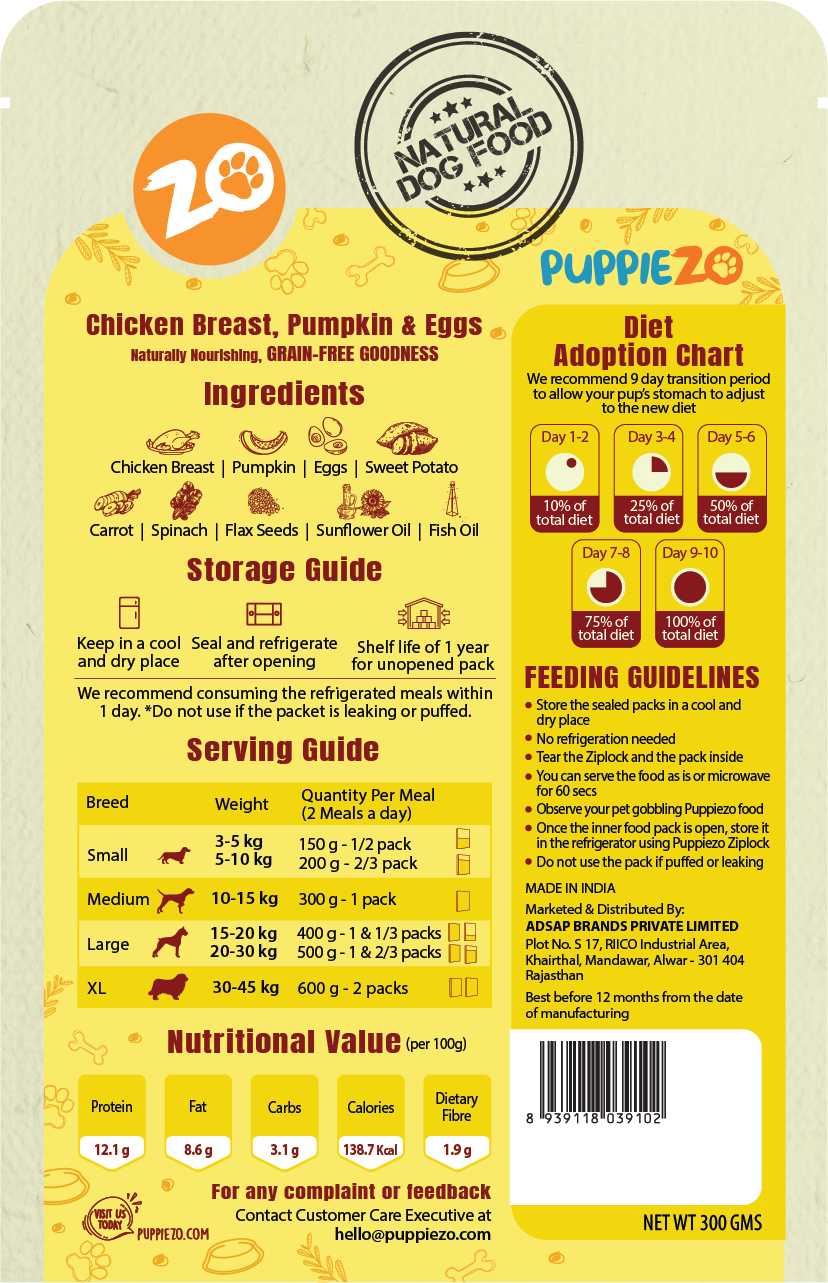 ZO

NATURAL DOG FOOD

PUPPIEZO

Chicken Breast, Pumpkin & Eggs
Naturally Nourishing, GRAIN-FREE GOODNESS

Ingredients

Chicken Breast | Pumpkin | Eggs | Sweet Potato

Carrot | Spinach | Flax Seeds | Sunflower Oil | Fish Oil

Storage Guide

Keep in a cool and dry place

Seal and refrigerate after opening

Shelf life of 1 year for unopened pack

We recommend consuming the refrigerated meals within 1 day. *Do not use if the packet is leaking or puffed.

Serving Guide

| Breed | Weight | Quantity Per Meal (2 Meals a day) |
|---|---|---|
| Small | 3-5 kg<br>5-10 kg | 150 g - 1/2 pack<br>200 g - 2/3 pack |
| Medium | 10-15 kg | 300 g - 1 pack |
| Large | 15-20 kg<br>20-30 kg | 400 g - 1 & 1/3 packs<br>500 g - 1 & 2/3 packs |
| XL | 30-45 kg | 600 g - 2 packs |

Nutritional Value (per 100g)

| Protein | Fat | Carbs | Calories | Dietary Fibre |
|---|---|---|---|---|
| 12.1 g | 8.6 g | 3.1 g | 138.7 Kcal | 1.9 g |

VISIT US TODAY PUPPIEZO.COM

For any complaint or feedback
Contact Customer Care Executive at
hello@puppiezo.com

Diet Adoption Chart
We recommend 9 day transition period to allow your pup's stomach to adjust to the new diet

Day 1-2
10% of total diet

Day 3-4
25% of total diet

Day 5-6
50% of total diet

Day 7-8
75% of total diet

Day 9-10
100% of total diet

FEEDING GUIDELINES
• Store the sealed packs in a cool and dry place
• No refrigeration needed
• Tear the Ziplock and the pack inside
• You can serve the food as is or microwave for 60 secs
• Observe your pet gobbling Puppiezo food
• Once the inner food pack is open, store it in the refrigerator using Puppiezo Ziplock
• Do not use the pack if puffed or leaking

MADE IN INDIA

Marketed & Distributed By:
ADSAP BRANDS PRIVATE LIMITED
Plot No. S 17, RIICO Industrial Area, Khairthal, Mandawar, Alwar - 301 404 Rajasthan

Best before 12 months from the date of manufacturing

8 939118 039102

NET WT 300 GMS